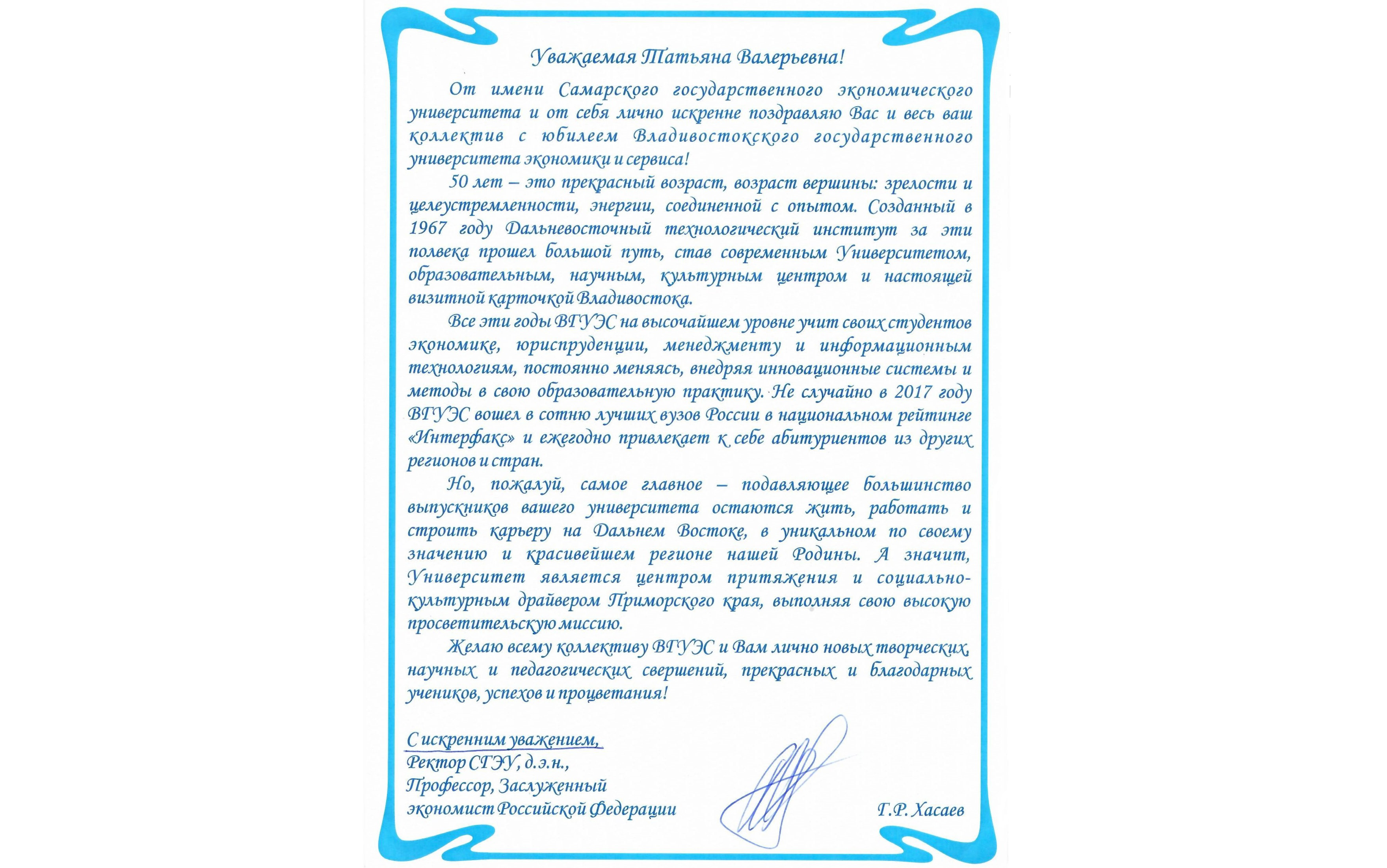 Уважаемая Татьяна Валерьевна!

От имени Самарского государственного экономического университета и от себя лично искренне поздравляю Вас и весь ваш коллектив с юбилеем Владивостокского государственного университета экономики и сервиса!

50 лет – это прекрасный возраст, возраст вершины: зрелости и целеустремленности, энергии, соединенной с опытом. Созданный в 1967 году Дальневосточный технологический институт за эти полвека прошел большой путь, став современным Университетом, образовательным, научным, культурным центром и настоящей визитной карточкой Владивостока.

Все эти годы ВГУЭС на высочайшем уровне учит своих студентов экономике, юриспруденции, менеджменту и информационным технологиям, постоянно меняясь, внедряя инновационные системы и методы в свою образовательную практику. Не случайно в 2017 году ВГУЭС вошел в сотню лучших вузов России в национальном рейтинге «Интерфакс» и ежегодно привлекает к себе абитуриентов из других регионов и стран.

Но, пожалуй, самое главное – подавляющее большинство выпускников вашего университета остаются жить, работать и строить карьеру на Дальнем Востоке, в уникальном по своему значению и красивейшем регионе нашей Родины. А значит, Университет является центром притяжения и социально-культурным драйвером Приморского края, выполняя свою высокую просветительскую миссию.

Желаю всему коллективу ВГУЭС и Вам лично новых творческих, научных и педагогических свершений, прекрасных и благодарных учеников, успехов и процветания!

С искренним уважением,
Ректор СГЭУ, д.э.н.,
Профессор, Заслуженный
экономист Российской Федерации

Г.Р. Хасаев